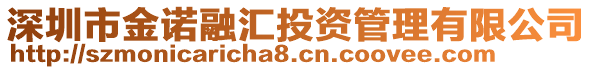 深圳市金诺融汇投资管理有限公司
http://szmonicaricha8.cn.coovee.com